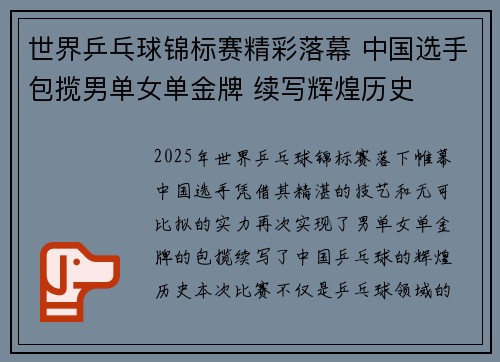 世界乒乓球锦标赛精彩落幕 中国选手包揽男单女单金牌 续写辉煌历史

2025年世界乒乓球锦标赛落下帷幕中国选手凭借其精湛的技艺和无可比拟的实力再次实现了男单女单金牌的包揽续写了中国乒乓球的辉煌历史本次比赛不仅是乒乓球领域的